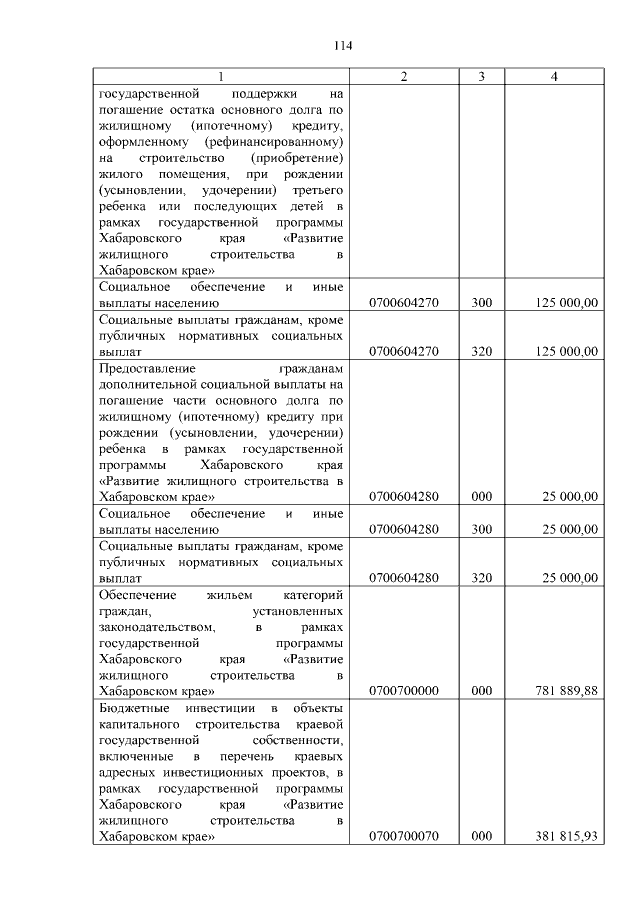 114

| 1 | 2 | 3 | 4 |
|---|---|---|---|
| государственной поддержки на погашение остатка основного долга по жилищному (ипотечному) кредиту, оформленному (рефинансированному) на строительство (приобретение) жилого помещения, при рождении (усыновлении, удочерении) третьего ребенка или последующих детей в рамках государственной программы Хабаровского края «Развитие жилищного строительства в Хабаровском крае» | | | |
| Социальное обеспечение и иные выплаты населению | 0700604270 | 300 | 125 000,00 |
| Социальные выплаты гражданам, кроме публичных нормативных социальных выплат | 0700604270 | 320 | 125 000,00 |
| Предоставление гражданам дополнительной социальной выплаты на погашение части основного долга по жилищному (ипотечному) кредиту при рождении (усыновлении, удочерении) ребенка в рамках государственной программы Хабаровского края «Развитие жилищного строительства в Хабаровском крае» | 0700604280 | 000 | 25 000,00 |
| Социальное обеспечение и иные выплаты населению | 0700604280 | 300 | 25 000,00 |
| Социальные выплаты гражданам, кроме публичных нормативных социальных выплат | 0700604280 | 320 | 25 000,00 |
| Обеспечение жильем категорий граждан, установленных законодательством, в рамках государственной программы Хабаровского края «Развитие жилищного строительства в Хабаровском крае» | 0700700000 | 000 | 781 889,88 |
| Бюджетные инвестиции в объекты капитального строительства краевой государственной собственности, включенные в перечень краевых адресных инвестиционных проектов, в рамках государственной программы Хабаровского края «Развитие жилищного строительства в Хабаровском крае» | 0700700070 | 000 | 381 815,93 |